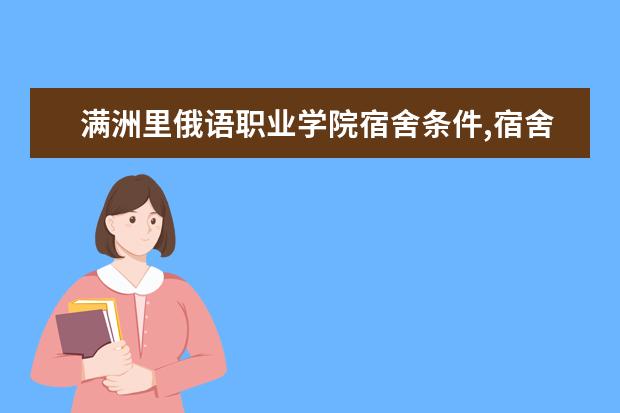 满洲里俄语职业学院宿舍条件,宿舍